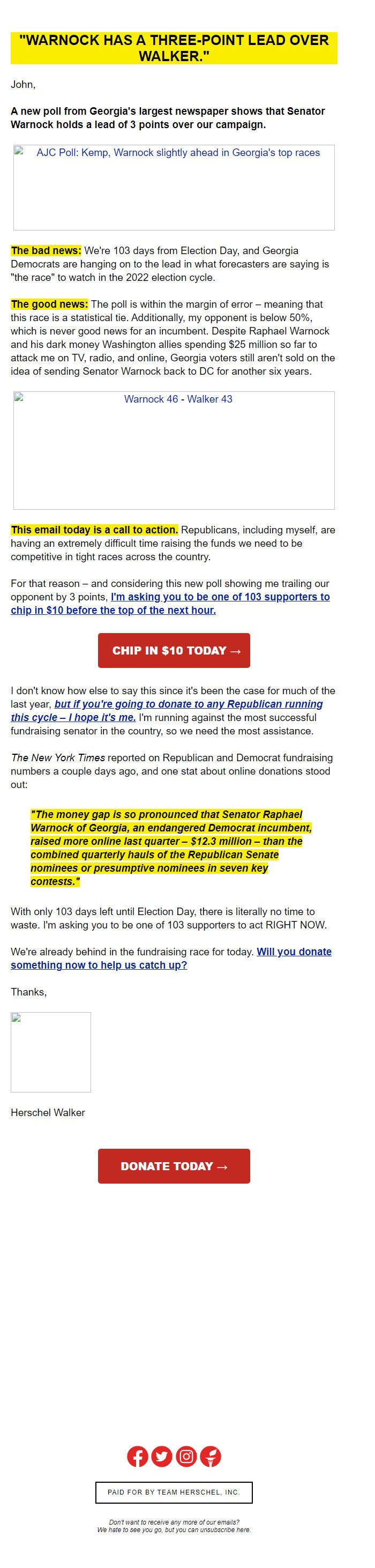 "WARNOCK HAS A THREE-POINT LEAD OVER WALKER."

John,

A new poll from Georgia's largest newspaper shows that Senator Warnock holds a lead of 3 points over our campaign.

AJC Poll: Kemp, Warnock slightly ahead in Georgia's top races

The bad news: We're 103 days from Election Day, and Georgia Democrats are hanging on to the lead in what forecasters are saying is "the race" to watch in the 2022 election cycle.

The good news: The poll is within the margin of error – meaning that this race is a statistical tie. Additionally, my opponent is below 50%, which is never good news for an incumbent. Despite Raphael Warnock and his dark money Washington allies spending $25 million so far to attack me on TV, radio, and online, Georgia voters still aren't sold on the idea of sending Senator Warnock back to DC for another six years.

Warnock 46 - Walker 43

This email today is a call to action. Republicans, including myself, are having an extremely difficult time raising the funds we need to be competitive in tight races across the country.

For that reason – and considering this new poll showing me trailing our opponent by 3 points, I'm asking you to be one of 103 supporters to chip in $10 before the top of the next hour.

CHIP IN $10 TODAY →

I don't know how else to say this since it's been the case for much of the last year, but if you're going to donate to any Republican running this cycle – I hope it's me. I'm running against the most successful fundraising senator in the country, so we need the most assistance.

The New York Times reported on Republican and Democrat fundraising numbers a couple days ago, and one stat about online donations stood out:

"The money gap is so pronounced that Senator Raphael Warnock of Georgia, an endangered Democrat incumbent, raised more online last quarter – $12.3 million – than the combined quarterly hauls of the Republican Senate nominees or presumptive nominees in seven key contests."

With only 103 days left until Election Day, there is literally no time to waste. I'm asking you to be one of 103 supporters to act RIGHT NOW.

We're already behind in the fundraising race for today. Will you donate something now to help us catch up?

Thanks,

Herschel Walker

DONATE TODAY →

PAID FOR BY TEAM HERSCHEL, INC.

Don't want to receive any more of our emails?
We hate to see you go, but you can unsubscribe here.